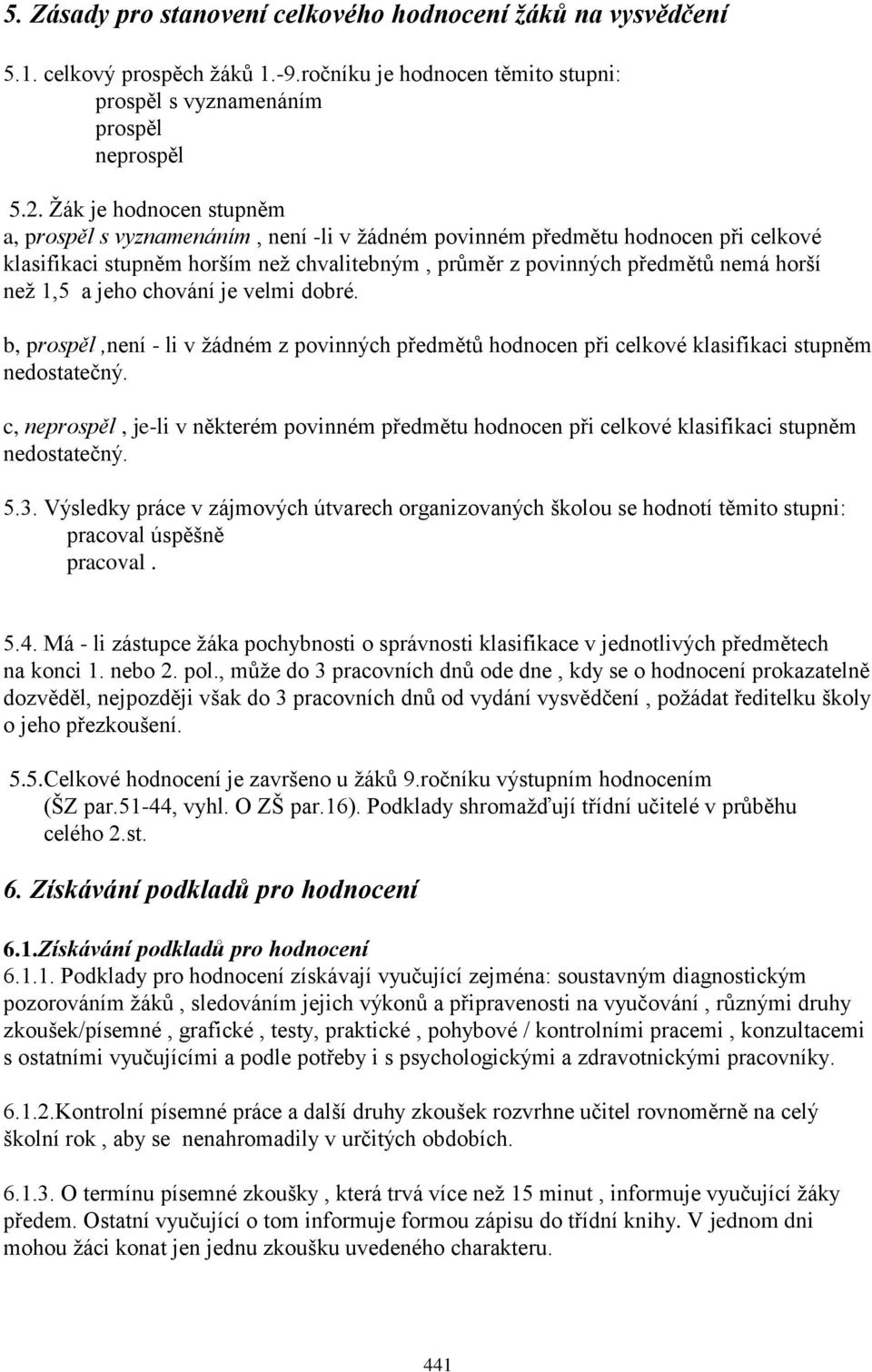 5. Zásady pro stanovení celkového hodnocení žáků na vysvědčení

5.1. celkový prospěch žáků 1.-9.ročníku je hodnocen těmito stupni:
prospěl s vyznamenáním
prospěl
neprospěl

5.2. Žák je hodnocen stupněm
a, prospěl s vyznamenáním , není -li v žádném povinném předmětu hodnocen při celkové klasifikaci stupněm horším než chvalitebným , průměr z povinných předmětů nemá horší než 1,5 a jeho chování je velmi dobré.

b, prospěl ,není - li v žádném z povinných předmětů hodnocen při celkové klasifikaci stupněm nedostatečný.

c, neprospěl , je-li v některém povinném předmětu hodnocen při celkové klasifikaci stupněm nedostatečný.

5.3. Výsledky práce v zájmových útvarech organizovaných školou se hodnotí těmito stupni:
pracoval úspěšně
pracoval .

5.4. Má - li zástupce žáka pochybnosti o správnosti klasifikace v jednotlivých předmětech na konci 1. nebo 2. pol., může do 3 pracovních dnů ode dne , kdy se o hodnocení prokazatelně dozvěděl, nejpozději však do 3 pracovních dnů od vydání vysvědčení , požádat ředitelku školy o jeho přezkoušení.

5.5.Celkové hodnocení je završeno u žáků 9.ročníku výstupním hodnocením (ŠZ par.51-44, vyhl. O ZŠ par.16). Podklady shromažďují třídní učitelé v průběhu celého 2.st.

6. Získávání podkladů pro hodnocení

6.1.Získávání podkladů pro hodnocení
6.1.1. Podklady pro hodnocení získávají vyučující zejména: soustavným diagnostickým pozorováním žáků , sledováním jejich výkonů a připravenosti na vyučování , různými druhy zkoušek/písemné , grafické , testy, praktické , pohybové / kontrolními pracemi , konzultacemi s ostatními vyučujícími a podle potřeby i s psychologickými a zdravotnickými pracovníky.

6.1.2.Kontrolní písemné práce a další druhy zkoušek rozvrhne učitel rovnoměrně na celý školní rok , aby se nenahromadily v určitých obdobích.

6.1.3. O termínu písemné zkoušky , která trvá více než 15 minut , informuje vyučující žáky předem. Ostatní vyučující o tom informuje formou zápisu do třídní knihy. V jednom dni mohou žáci konat jen jednu zkoušku uvedeného charakteru.

441